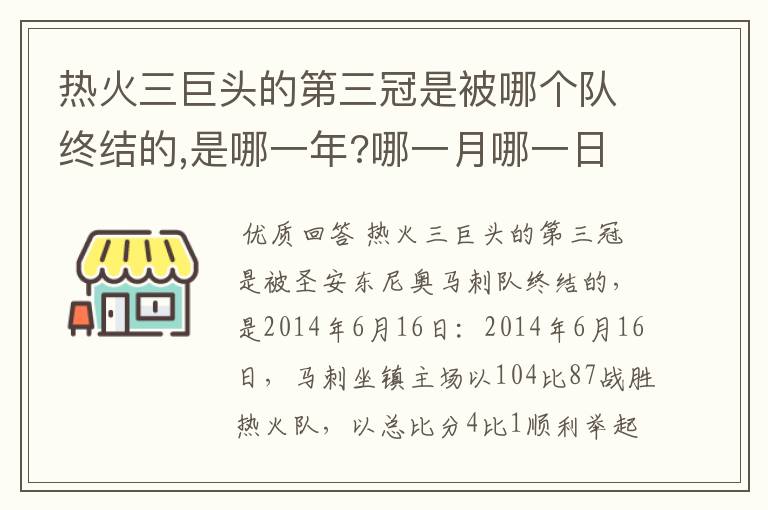 热火三巨头的第三冠是被哪个队终结的,是哪一年?哪一月哪一日

优质回答 热火三巨头的第三冠是被圣安东尼奥马刺队终结的，是2014年6月16日：2014年6月16日，马刺坐镇主场以104比87战胜热火队，以总比分4比1顺利举起